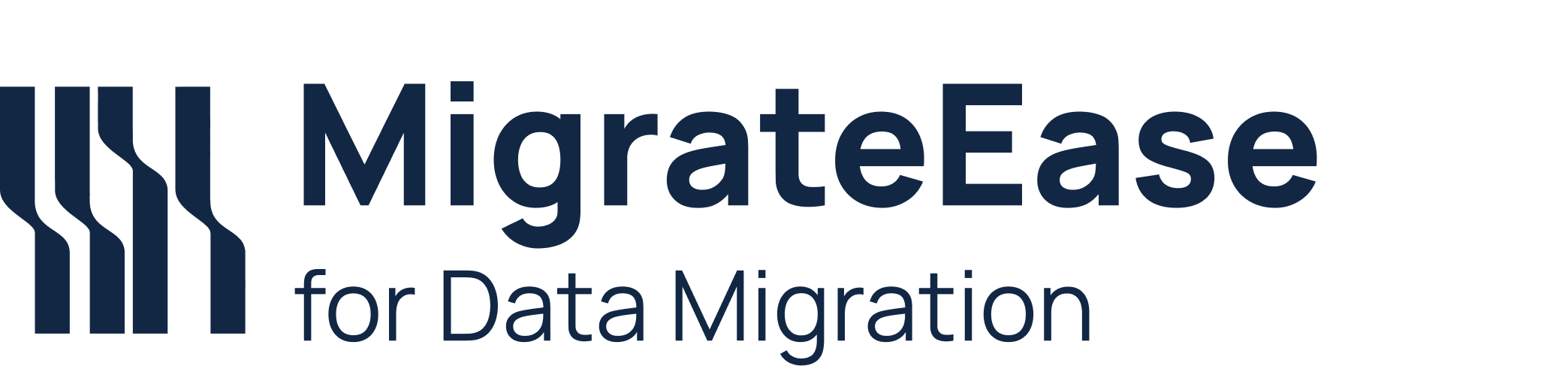 MigrateEase
for Data Migration